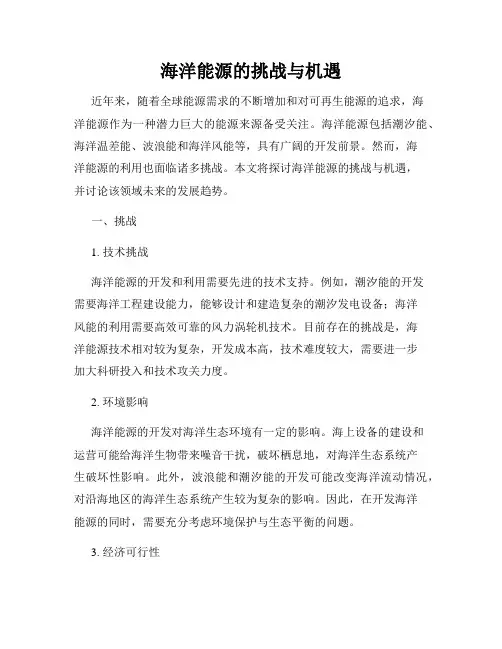 海洋能源的挑战与机遇

近年来，随着全球能源需求的不断增加和对可再生能源的追求，海洋能源作为一种潜力巨大的能源来源备受关注。海洋能源包括潮汐能、海洋温差能、波浪能和海洋风能等，具有广阔的开发前景。然而，海洋能源的利用也面临诸多挑战。本文将探讨海洋能源的挑战与机遇，并讨论该领域未来的发展趋势。

一、挑战

1. 技术挑战

海洋能源的开发和利用需要先进的技术支持。例如，潮汐能的开发需要海洋工程建设能力，能够设计和建造复杂的潮汐发电设备；海洋风能的利用需要高效可靠的风力涡轮机技术。目前存在的挑战是，海洋能源技术相对较为复杂，开发成本高，技术难度较大，需要进一步加大科研投入和技术攻关力度。

2. 环境影响

海洋能源的开发对海洋生态环境有一定的影响。海上设备的建设和运营可能给海洋生物带来噪音干扰，破坏栖息地，对海洋生态系统产生破坏性影响。此外，波浪能和潮汐能的开发可能改变海洋流动情况，对沿海地区的海洋生态系统产生较为复杂的影响。因此，在开发海洋能源的同时，需要充分考虑环境保护与生态平衡的问题。

3. 经济可行性